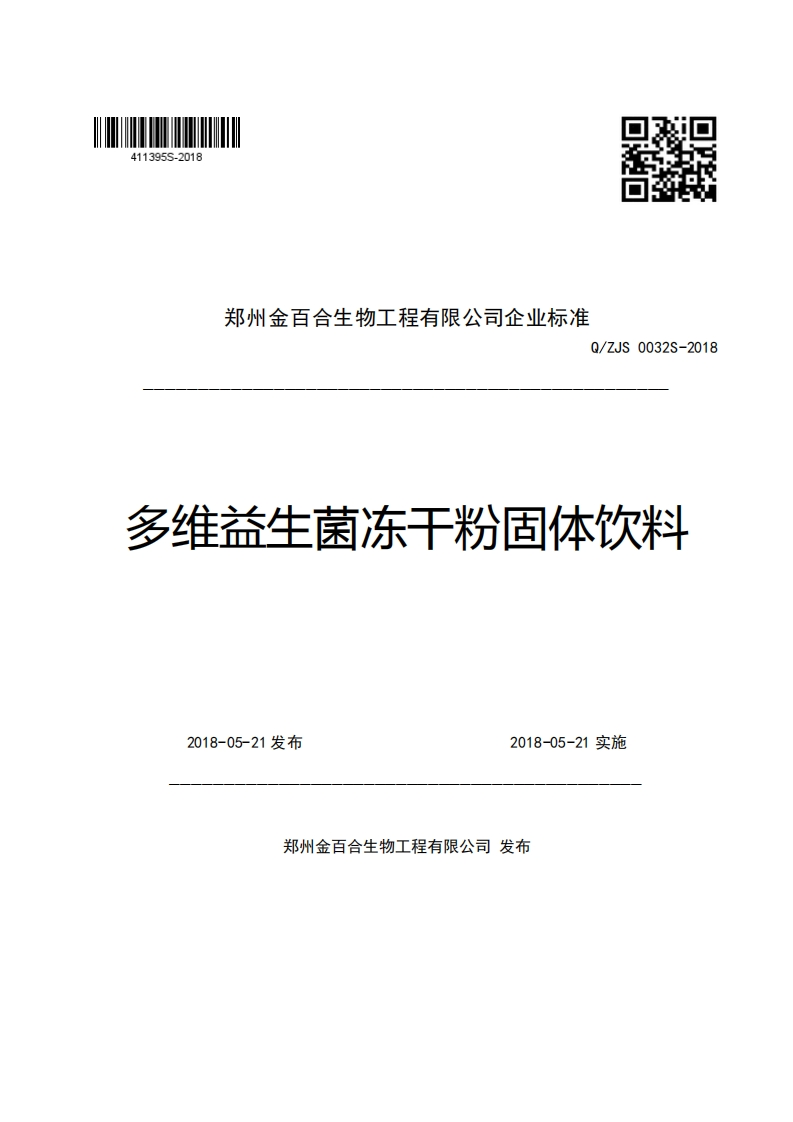 411395S-2018

郑州金百合生物工程有限公司企业标准

Q/ZJS 0032S-2018

多维益生菌冻干粉固体饮料

2018-05-21 发布

2018-05-21 实施

郑州金百合生物工程有限公司 发布